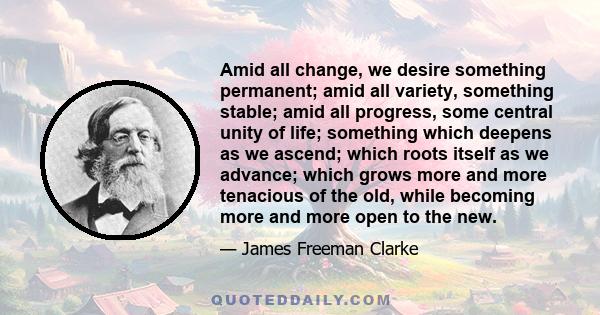 Amid all change, we desire something permanent; amid all variety, something stable; amid all progress, some central unity of life; something which deepens as we ascend; which roots itself as we advance; which grows more and more tenacious of the old, while becoming more and more open to the new.

— James Freeman Clarke

QUOTEDDAILY.COM